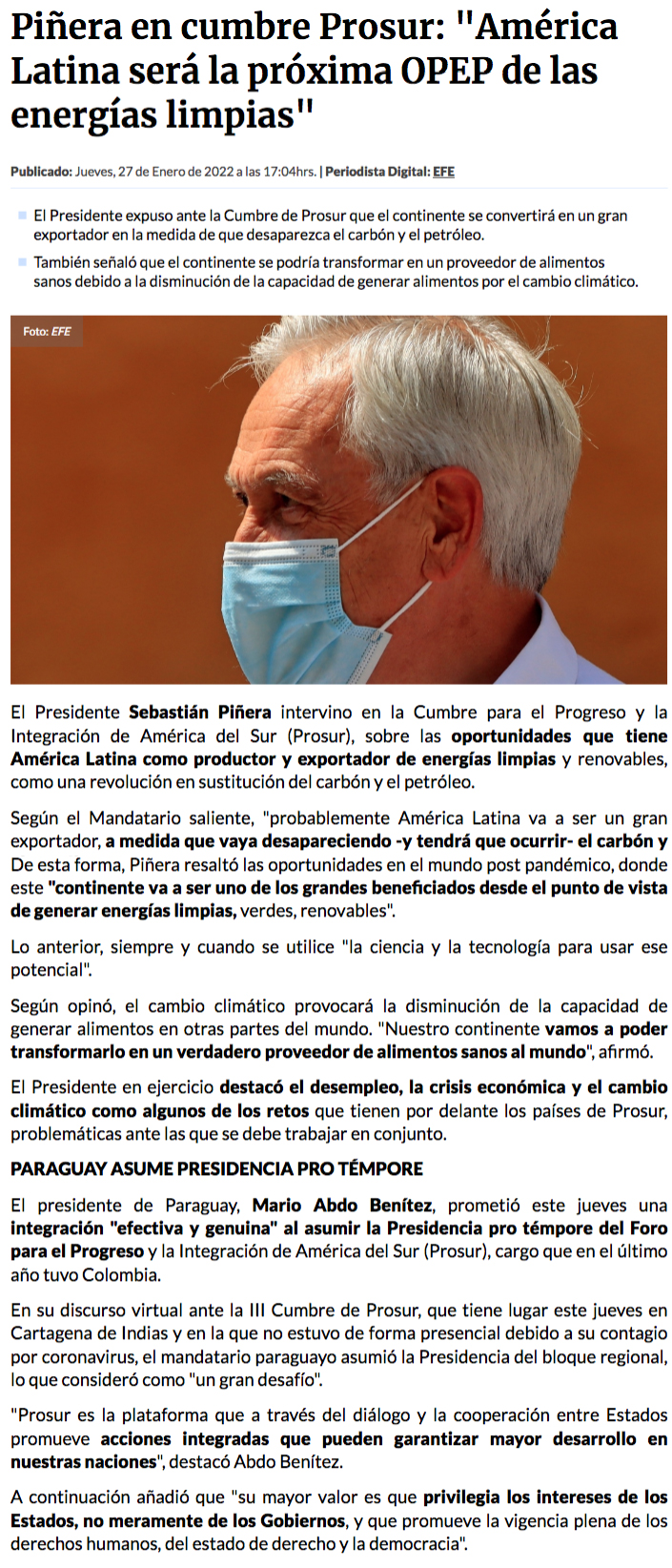 Piñera en cumbre Prosur: "América Latina será la próxima OPEP de las energías limpias"

Publicado: Jueves, 27 de Enero de 2022 a las 17:04hrs. | Periodista Digital: EFE

El Presidente expuso ante la Cumbre de Prosur que el continente se convertirá en un gran exportador en la medida de que desaparezca el carbón y el petróleo.

También señaló que el continente se podría transformar en un proveedor de alimentos sanos debido a la disminución de la capacidad de generar alimentos por el cambio climático.

Foto: EFE

El Presidente Sebastián Piñera intervino en la Cumbre para el Progreso y la Integración de América del Sur (Prosur), sobre las oportunidades que tiene América Latina como productor y exportador de energías limpias y renovables, como una revolución en sustitución del carbón y el petróleo.

Según el Mandatario saliente, "probablemente América Latina va a ser un gran exportador, a medida que vaya desapareciendo -y tendrá que ocurrir- el carbón y De esta forma, Piñera resaltó las oportunidades en el mundo post pandémico, donde este "continente va a ser uno de los grandes beneficiados desde el punto de vista de generar energías limpias, verdes, renovables".

Lo anterior, siempre y cuando se utilice "la ciencia y la tecnología para usar ese potencial".

Según opinó, el cambio climático provocará la disminución de la capacidad de generar alimentos en otras partes del mundo. "Nuestro continente vamos a poder transformarlo en un verdadero proveedor de alimentos sanos al mundo", afirmó.

El Presidente en ejercicio destacó el desempleo, la crisis económica y el cambio climático como algunos de los retos que tienen por delante los países de Prosur, problemáticas ante las que se debe trabajar en conjunto.

PARAGUAY ASUME PRESIDENCIA PRO TÉMPORE

El presidente de Paraguay, Mario Abdo Benítez, prometió este jueves una integración "efectiva y genuina" al asumir la Presidencia pro témpore del Foro para el Progreso y la Integración de América del Sur (Prosur), cargo que en el último año tuvo Colombia.

En su discurso virtual ante la III Cumbre de Prosur, que tiene lugar este jueves en Cartagena de Indias y en la que no estuvo de forma presencial debido a su contagio por coronavirus, el mandatario paraguayo asumió la Presidencia del bloque regional, lo que consideró como "un gran desafío".

"Prosur es la plataforma que a través del diálogo y la cooperación entre Estados promueve acciones integradas que pueden garantizar mayor desarrollo en nuestras naciones", destacó Abdo Benítez.

A continuación añadió que "su mayor valor es que privilegia los intereses de los Estados, no meramente de los Gobiernos, y que promueve la vigencia plena de los derechos humanos, del estado de derecho y la democracia".